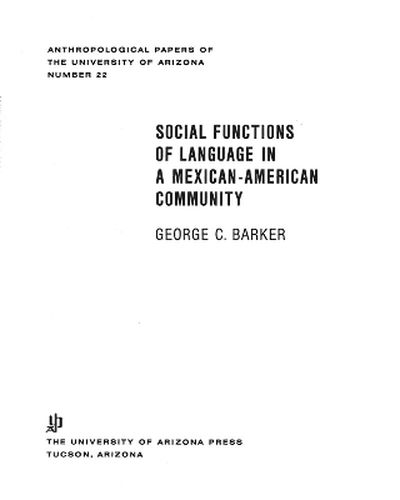 ANTHROPOLOGICAL PAPERS OF
THE UNIVERSITY OF ARIZONA
NUMBER 22

SOCIAL FUNCTIONS OF LANGUAGE IN A MEXICAN-AMERICAN COMMUNITY

GEORGE C. BARKER

THE UNIVERSITY OF ARIZONA PRESS
TUCSON, ARIZONA